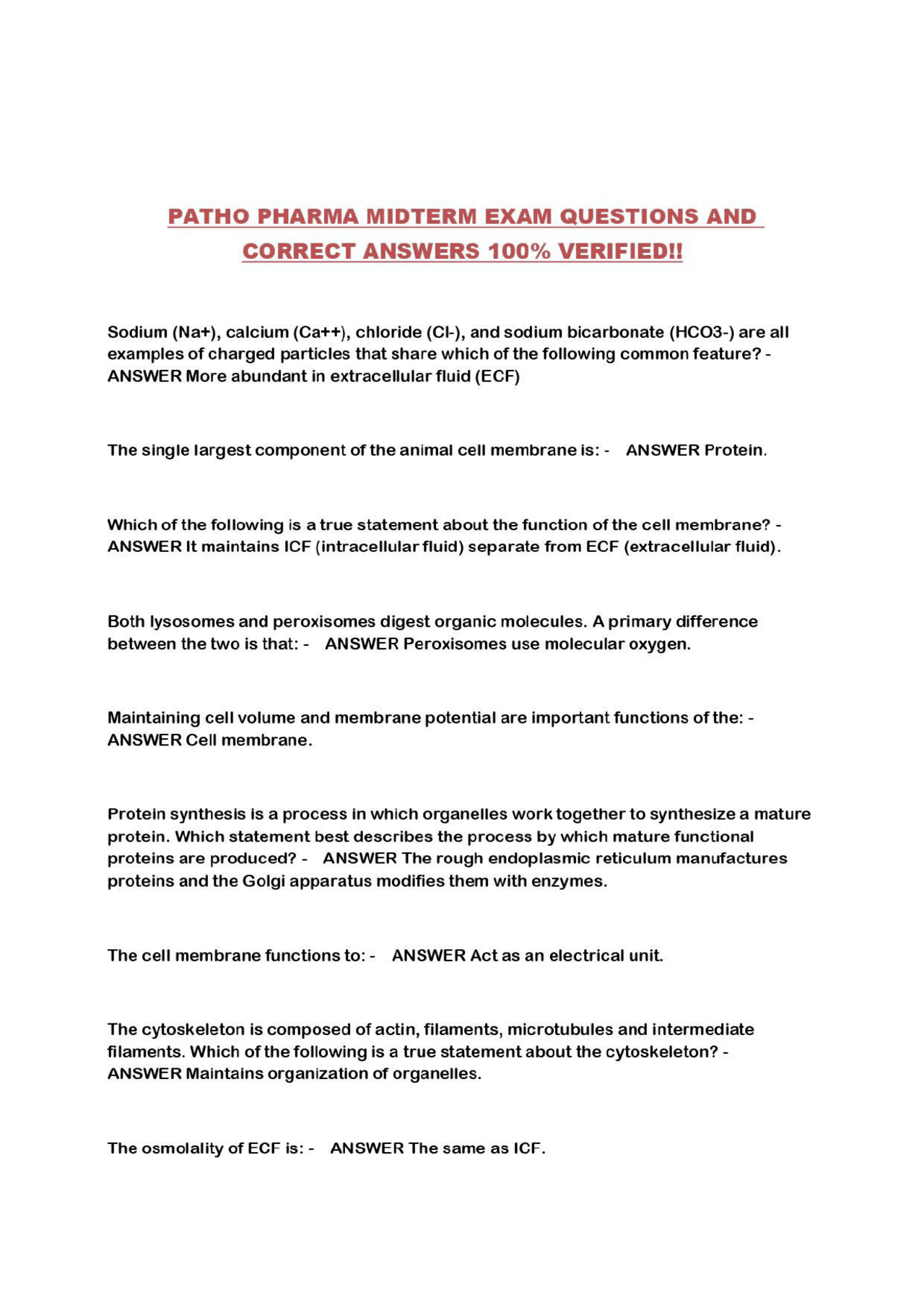 PATHO PHARMA MIDTERM EXAM QUESTIONS AND CORRECT ANSWERS 100% VERIFIED!!

Sodium (Na+), calcium (Ca++), chloride (Cl-), and sodium bicarbonate (HCO3-) are all examples of charged particles that share which of the following common feature? - ANSWER More abundant in extracellular fluid (ECF)

The single largest component of the animal cell membrane is: - ANSWER Protein.

Which of the following is a true statement about the function of the cell membrane? - ANSWER It maintains ICF (intracellular fluid) separate from ECF (extracellular fluid).

Both lysosomes and peroxisomes digest organic molecules. A primary difference between the two is that: - ANSWER Peroxisomes use molecular oxygen.

Maintaining cell volume and membrane potential are important functions of the: - ANSWER Cell membrane.

Protein synthesis is a process in which organelles work together to synthesize a mature protein. Which statement best describes the process by which mature functional proteins are produced? - ANSWER The rough endoplasmic reticulum manufactures proteins and the Golgi apparatus modifies them with enzymes.

The cell membrane functions to: - ANSWER Act as an electrical unit.

The cytoskeleton is composed of actin, filaments, microtubules and intermediate filaments. Which of the following is a true statement about the cytoskeleton? - ANSWER Maintains organization of organelles.

The osmolality of ECF is: - ANSWER The same as ICF.